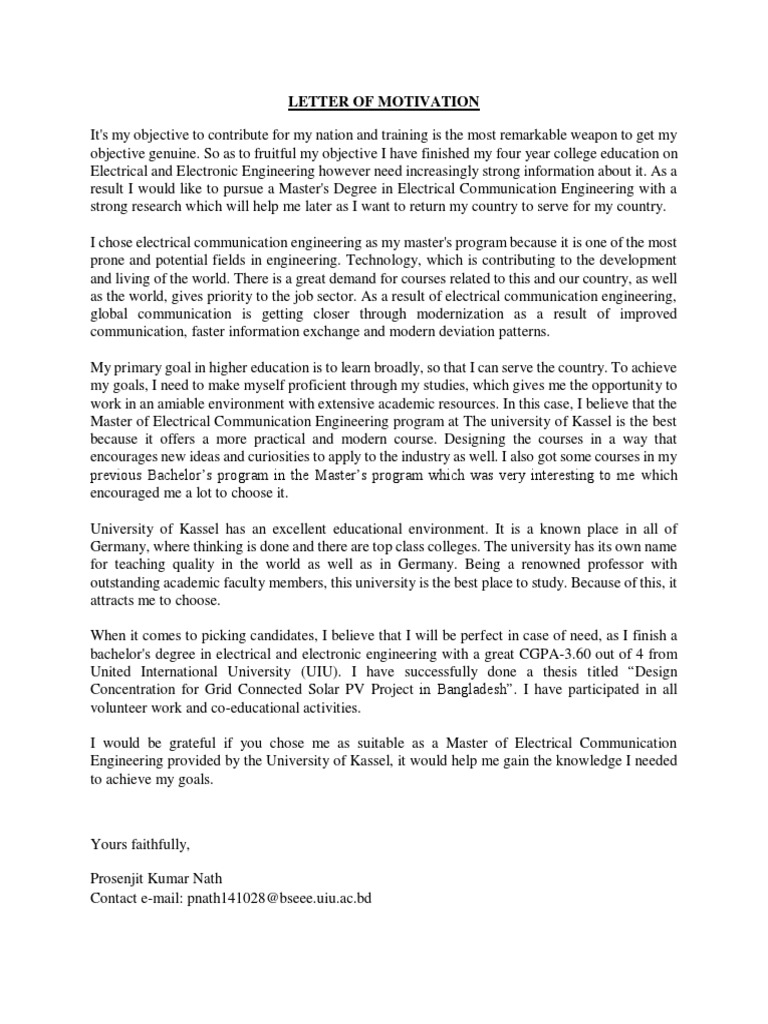 LETTER OF MOTIVATION

It's my objective to contribute for my nation and training is the most remarkable weapon to get my objective genuine. So as to fruitful my objective I have finished my four year college education on Electrical and Electronic Engineering however need increasingly strong information about it. As a result I would like to pursue a Master's Degree in Electrical Communication Engineering with a strong research which will help me later as I want to return my country to serve for my country.

I chose electrical communication engineering as my master's program because it is one of the most prone and potential fields in engineering. Technology, which is contributing to the development and living of the world. There is a great demand for courses related to this and our country, as well as the world, gives priority to the job sector. As a result of electrical communication engineering, global communication is getting closer through modernization as a result of improved communication, faster information exchange and modern deviation patterns.

My primary goal in higher education is to learn broadly, so that I can serve the country. To achieve my goals, I need to make myself proficient through my studies, which gives me the opportunity to work in an amiable environment with extensive academic resources. In this case, I believe that the Master of Electrical Communication Engineering program at The university of Kassel is the best because it offers a more practical and modern course. Designing the courses in a way that encourages new ideas and curiosities to apply to the industry as well. I also got some courses in my previous Bachelor's program in the Master's program which was very interesting to me which encouraged me a lot to choose it.

University of Kassel has an excellent educational environment. It is a known place in all of Germany, where thinking is done and there are top class colleges. The university has its own name for teaching quality in the world as well as in Germany. Being a renowned professor with outstanding academic faculty members, this university is the best place to study. Because of this, it attracts me to choose.

When it comes to picking candidates, I believe that I will be perfect in case of need, as I finish a bachelor's degree in electrical and electronic engineering with a great CGPA-3.60 out of 4 from United International University (UIU). I have successfully done a thesis titled "Design Concentration for Grid Connected Solar PV Project in Bangladesh". I have participated in all volunteer work and co-educational activities.

I would be grateful if you chose me as suitable as a Master of Electrical Communication Engineering provided by the University of Kassel, it would help me gain the knowledge I needed to achieve my goals.

Yours faithfully,

Prosenjit Kumar Nath
Contact e-mail: pnath141028@bseee.uiu.ac.bd